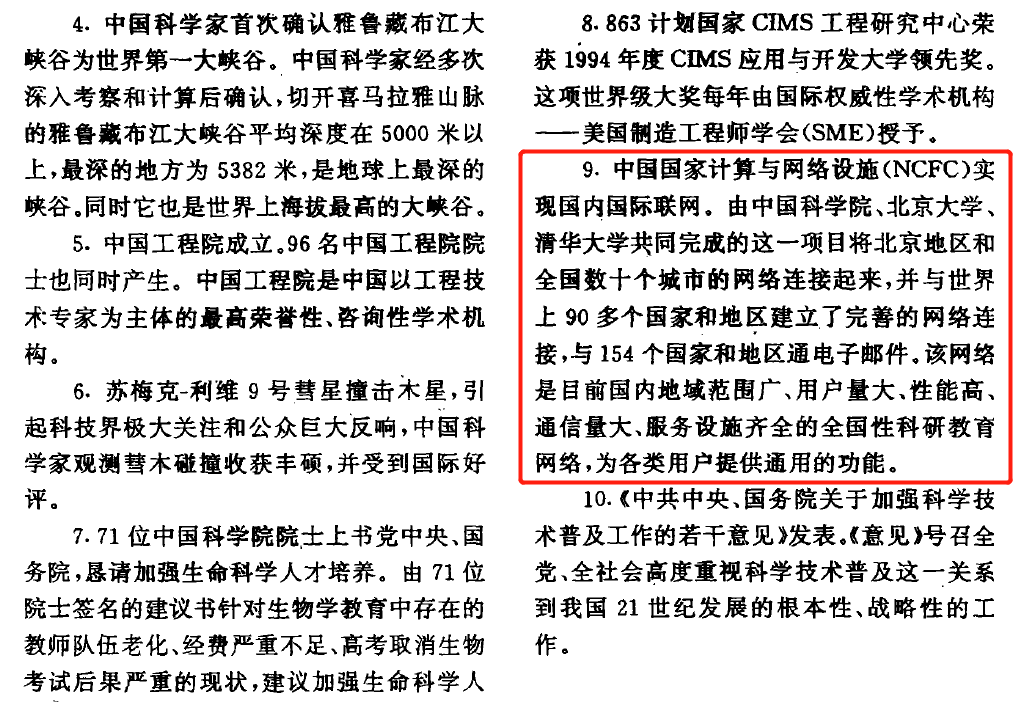 4.中国科学家首次确认雅鲁藏布江大峡谷为世界第一大峡谷。中国科学家经多次深入考察和计算后确认，切开喜马拉雅山脉的雅鲁藏布江大峡谷平均深度在5000米以上，最深的地方为5382米，是地球上最深的峡谷。同时它也是世界上海拔最高的大峡谷。

5.中国工程院成立。96名中国工程院院士也同时产生。中国工程院是中国以工程技术专家为主体的最高荣誉性、咨询性学术机构。

6.苏梅克-利维9号彗星撞击木星，引起科技界极大关注和公众巨大反响，中国科学家观测彗木碰撞收获丰硕，并受到国际好评。

7.71位中国科学院院士上书党中央、国务院，恳请加强生命科学人才培养。由71位院士签名的建议书针对生物学教育中存在的教师队伍老化、经费严重不足、高考取消生物考试后果严重的现状，建议加强生命科学人

8.863计划国家CIMS工程研究中心荣获1994年度CIMS应用与开发大学领先奖。这项世界级大奖每年由国际权威性学术机构——美国制造工程师学会(SME)授予。

9.中国国家计算与网络设施(NCFC)实现国内国际联网。由中国科学院、北京大学、清华大学共同完成的这一项目将北京地区和全国数十个城市的网络连接起来，并与世界上90多个国家和地区建立了完善的网络连接，与154个国家和地区通电子邮件。该网络是目前国内地域范围广、用户量大、性能高、通信量大、服务设施齐全的全国性科研教育网络，为各类用户提供通用的功能。

10.《中共中央、国务院关于加强科学技术普及工作的若干意见》发表。《意见》号召全党、全社会高度重视科学技术普及这一关系到我国21世纪发展的根本性、战略性的工作。